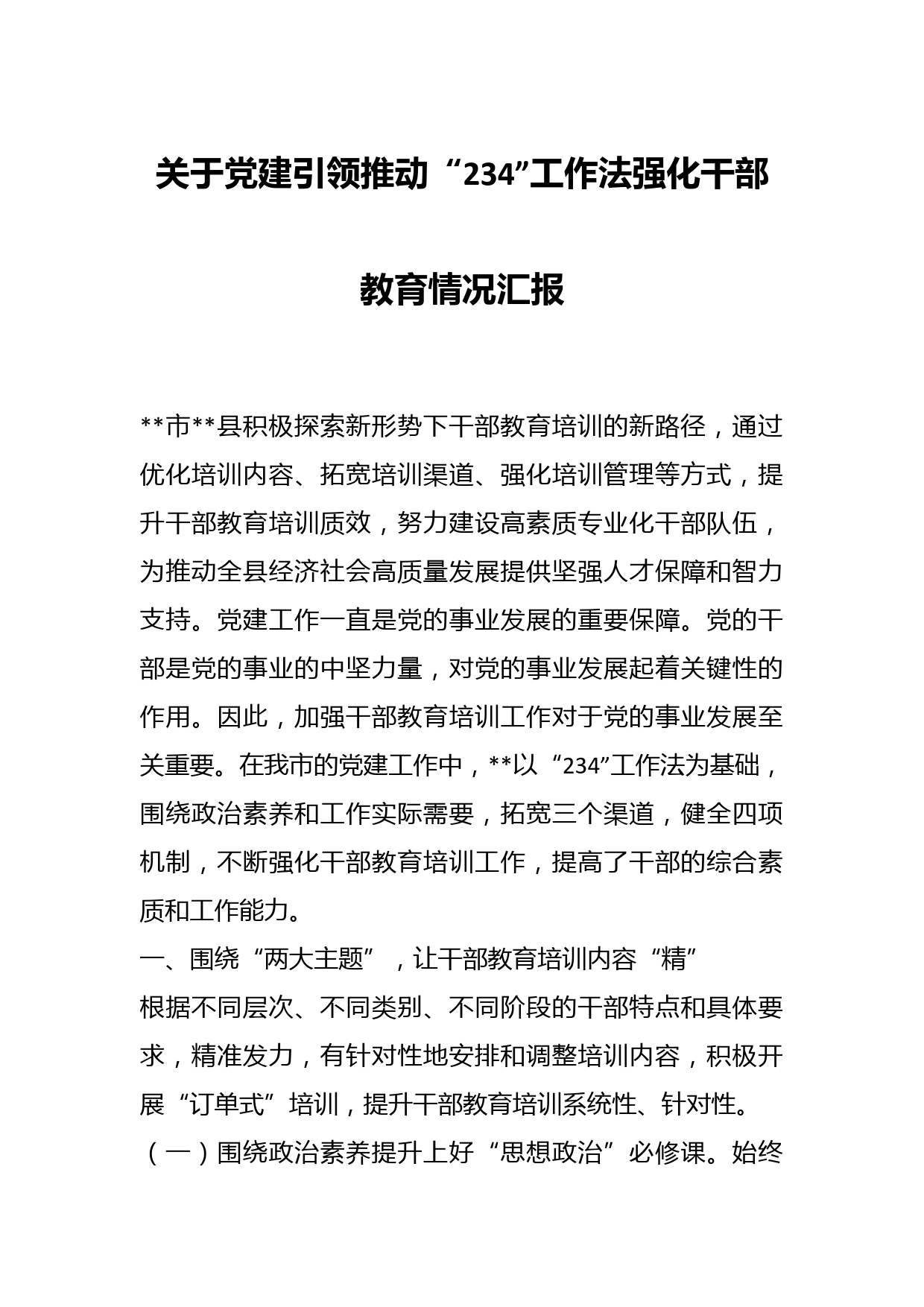 关于党建引领推动“234”工作法强化干部教育情况汇报

**市**县积极探索新形势下干部教育培训的新路径，通过优化培训内容、拓宽培训渠道、强化培训管理等方式，提升干部教育培训质效，努力建设高素质专业化干部队伍，为推动全县经济社会高质量发展提供坚强人才保障和智力支持。党建工作一直是党的事业发展的重要保障。党的干部是党的事业的中坚力量，对党的事业发展起着关键性的作用。因此，加强干部教育培训工作对于党的事业发展至关重要。在我市的党建工作中，**以“234”工作法为基础，围绕政治素养和工作实际需要，拓宽三个渠道，健全四项机制，不断强化干部教育培训工作，提高了干部的综合素质和工作能力。

一、围绕“两大主题”，让干部教育培训内容“精”

根据不同层次、不同类别、不同阶段的干部特点和具体要求，精准发力，有针对性地安排和调整培训内容，积极开展“订单式”培训，提升干部教育培训系统性、针对性。

（一）围绕政治素养提升上好“思想政治”必修课。始终